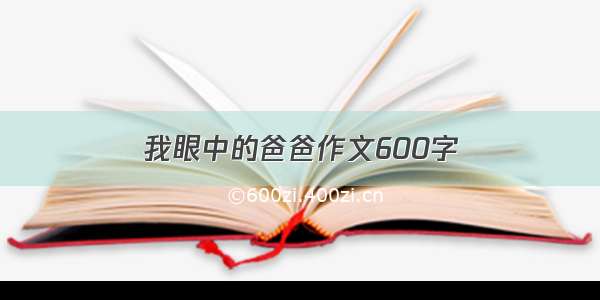 我眼中的爸爸作文600字

©600zi.400zi.cn